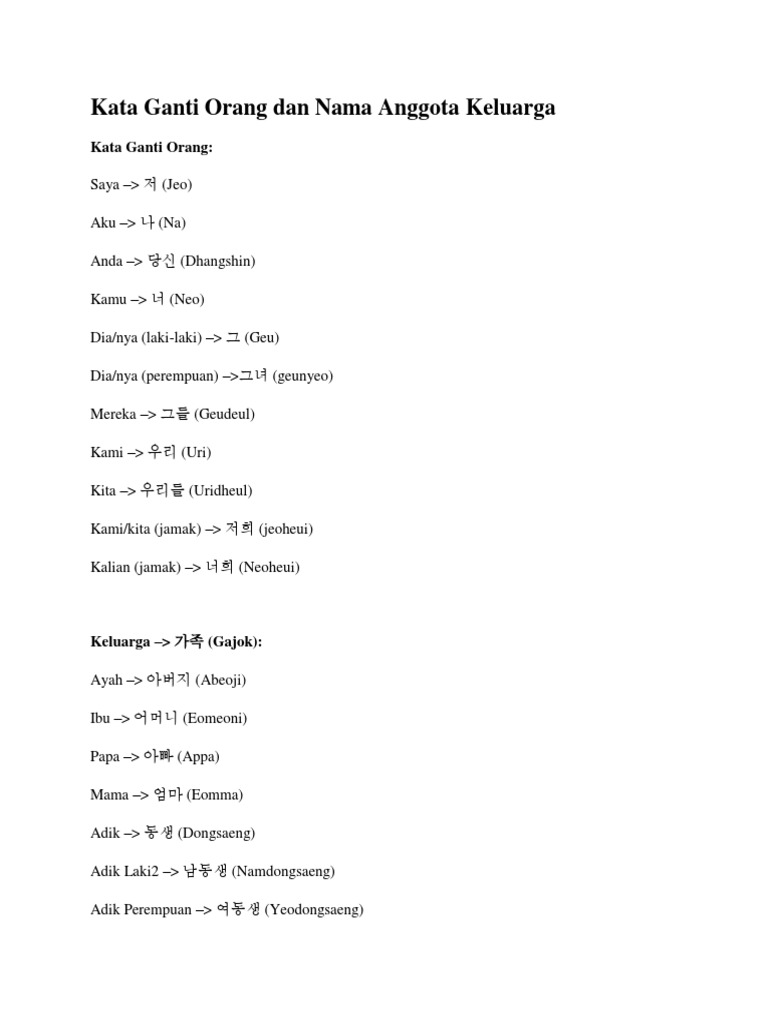 Kata Ganti Orang dan Nama Anggota Keluarga

Kata Ganti Orang:

Saya –> 저 (Jeo)

Aku –> 나 (Na)

Anda –> 당신 (Dhangshin)

Kamu –> 너 (Neo)

Dia/nya (laki-laki) –> 그 (Geu)

Dia/nya (perempuan) –>그녀 (geunyeo)

Mereka –> 그들 (Geudeul)

Kami –> 우리 (Uri)

Kita –> 우리들 (Uridheul)

Kami/kita (jamak) –> 저희 (jeoheui)

Kalian (jamak) –> 너희 (Neoheui)

Keluarga –> 가족 (Gajok):

Ayah –> 아버지 (Abeoji)

Ibu –> 어머니 (Eomeoni)

Papa –> 아빠 (Appa)

Mama –> 엄마 (Eomma)

Adik –> 동생 (Dongsaeng)

Adik Laki2 –> 남동생 (Namdongsaeng)

Adik Perempuan –> 여동생 (Yeodongsaeng)